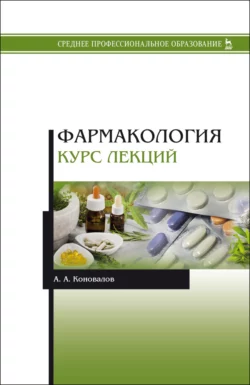 СРЕДНЕЕ ПРОФЕССИОНАЛЬНОЕ ОБРАЗОВАНИЕ

ФАРМАКОЛОГИЯ
КУРС ЛЕКЦИЙ

А. А. Коновалов